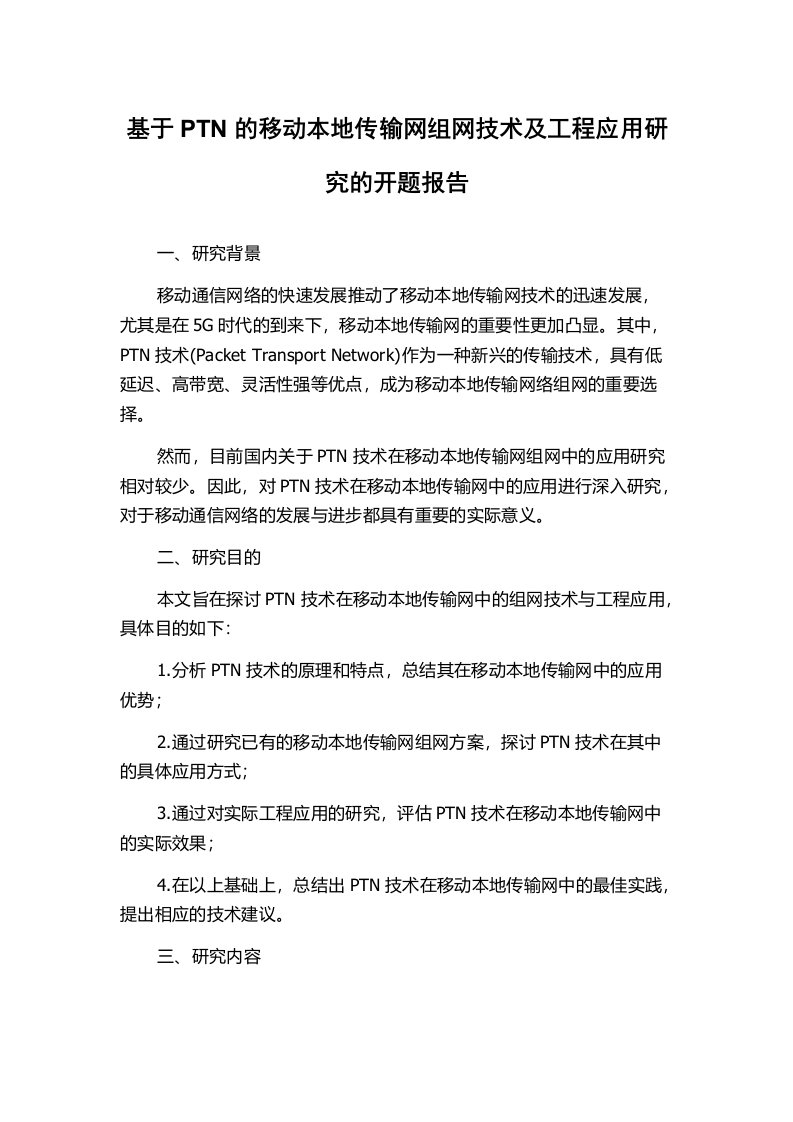 基于 PTN 的移动本地传输网组网技术及工程应用研究的开题报告

一、研究背景

移动通信网络的快速发展推动了移动本地传输网技术的迅速发展，尤其是在 5G 时代的到来下，移动本地传输网的重要性更加凸显。其中，PTN 技术(Packet Transport Network)作为一种新兴的传输技术，具有低延迟、高带宽、灵活性强等优点，成为移动本地传输网络组网的重要选择。

然而，目前国内关于 PTN 技术在移动本地传输网组网中的应用研究相对较少。因此，对 PTN 技术在移动本地传输网中的应用进行深入研究，对于移动通信网络的发展与进步都具有重要的实际意义。

二、研究目的

本文旨在探讨 PTN 技术在移动本地传输网中的组网技术与工程应用，具体目的如下:

1.分析 PTN 技术的原理和特点，总结其在移动本地传输网中的应用优势；

2.通过研究已有的移动本地传输网组网方案，探讨 PTN 技术在其中的具体应用方式；

3.通过对实际工程应用的研究，评估 PTN 技术在移动本地传输网中的实际效果；

4.在以上基础上，总结出 PTN 技术在移动本地传输网中的最佳实践，提出相应的技术建议。

三、研究内容